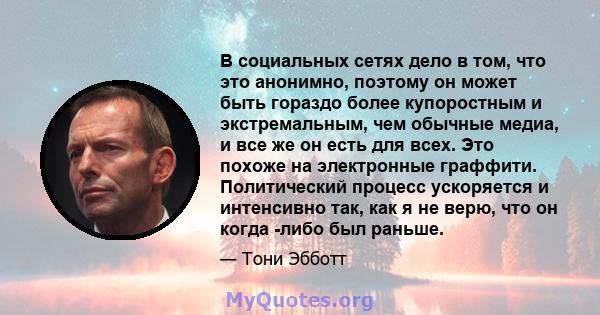 В социальных сетях дело в том, что это анонимно, поэтому он может быть гораздо более купоростным и экстремальным, чем обычные медиа, и все же он есть для всех. Это похоже на электронные граффити. Политический процесс ускоряется и интенсивно так, как я не верю, что он когда -либо был раньше.

— Тони Эбботт

MyQuotes.org